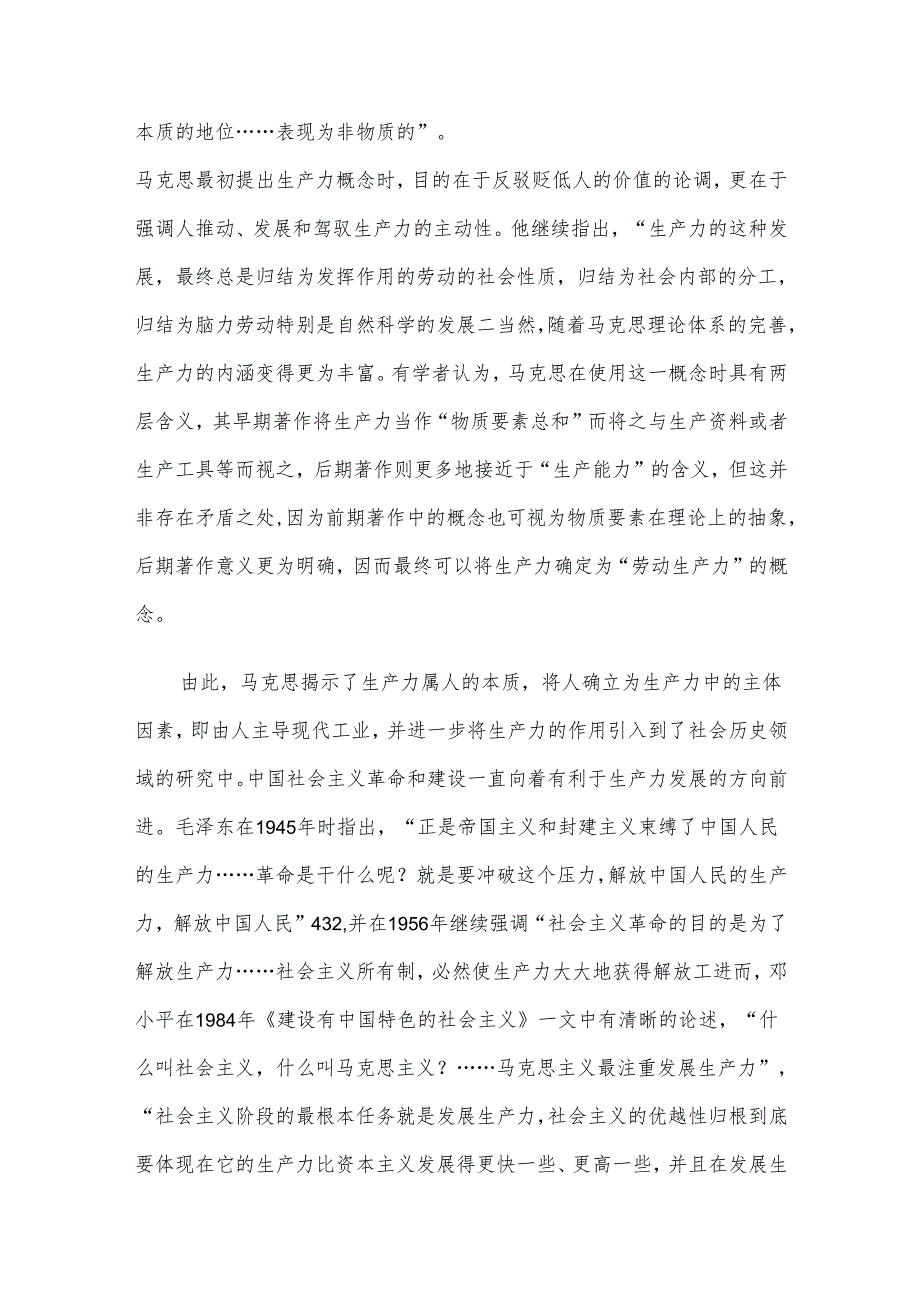 本质的地位……表现为非物质的”。

马克思最初提出生产力概念时，目的在于反驳贬低人的价值的论调，更在于强调人推动、发展和驾驭生产力的主动性。他继续指出，“生产力的这种发展，最终总是归结为发挥作用的劳动的社会性质，归结为社会内部的分工，归结为脑力劳动特别是自然科学的发展二当然，随着马克思理论体系的完善，生产力的内涵变得更为丰富。有学者认为，马克思在使用这一概念时具有两层含义，其早期著作将生产力当作“物质要素总和”而将之与生产资料或者生产工具等而视之，后期著作则更多地接近于“生产能力”的含义，但这并非存在矛盾之处，因为前期著作中的概念也可视为物质要素在理论上的抽象，后期著作意义更为明确，因而最终可以将生产力确定为“劳动生产力”的概念。

由此，马克思揭示了生产力属人的本质，将人确立为生产力中的主体因素，即由人主导现代工业，并进一步将生产力的作用引入到了社会历史领域的研究中。中国社会主义革命和建设一直向着有利于生产力发展的方向前进。毛泽东在1945年时指出，“正是帝国主义和封建主义束缚了中国人民的生产力……革命是干什么呢？就是要冲破这个压力，解放中国人民的生产力，解放中国人民”432,并在1956年继续强调“社会主义革命的目的是为了解放生产力……社会主义所有制，必然使生产力大大地获得解放工进而，邓小平在1984年《建设有中国特色的社会主义》一文中有清晰的论述，“什么叫社会主义，什么叫马克思主义？……马克思主义最注重发展生产力”，“社会主义阶段的最根本任务就是发展生产力，社会主义的优越性归根到底要体现在它的生产力比资本主义发展得更快一些、更高一些，并且在发展生